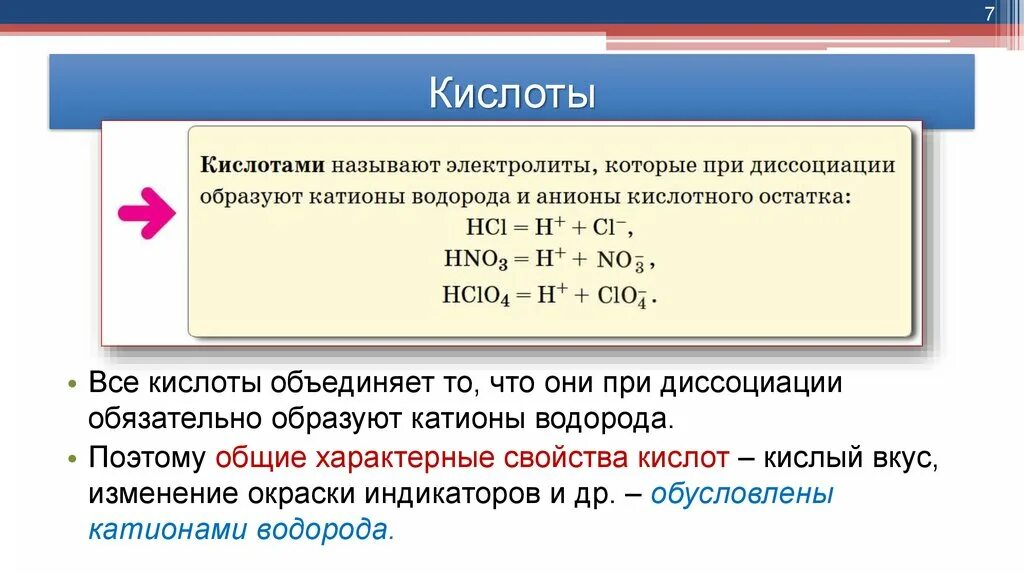 7

Кислоты

Кислотами называют электролиты, которые при диссоциации образуют катионы водорода и анионы кислотного остатка:

$HCl = H^+ + Cl^-$,

$HNO_3 = H^+ + NO_3^-$,

$HClO_4 = H^+ + ClO_4^-$.

• Все кислоты объединяет то, что они при диссоциации обязательно образуют катионы водорода.

• Поэтому общие характерные свойства кислот – кислый вкус, изменение окраски индикаторов и др. – обусловлены катионами водорода.